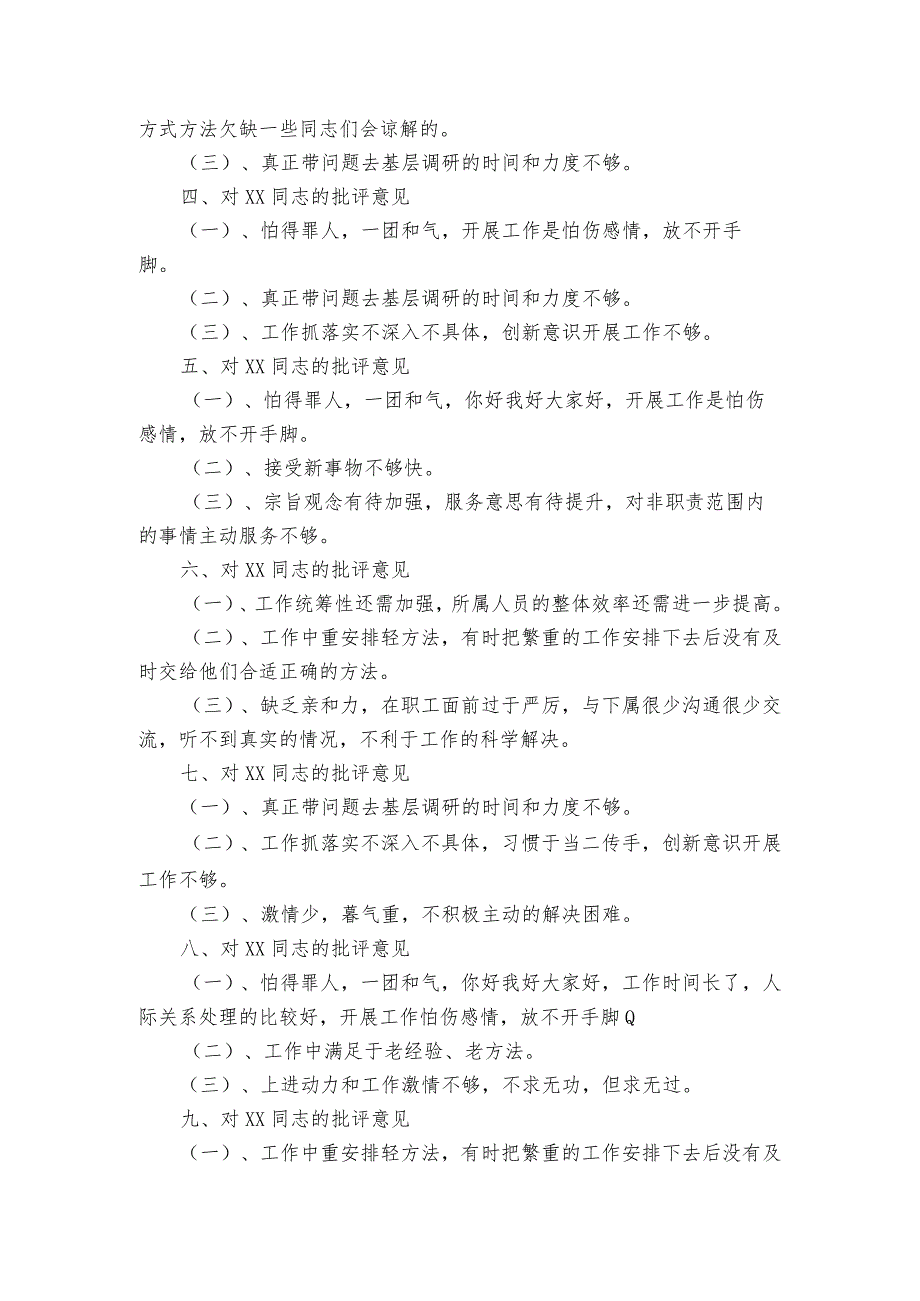 方式方法欠缺一些同志们会谅解的。

（三）、真正带问题去基层调研的时间和力度不够。

四、对XX同志的批评意见

（一）、怕得罪人，一团和气，开展工作是怕伤感情，放不开手脚。

（二）、真正带问题去基层调研的时间和力度不够。

（三）、工作抓落实不深入不具体，创新意识开展工作不够。

五、对XX同志的批评意见

（一）、怕得罪人，一团和气，你好我好大家好，开展工作是怕伤感情，放不开手脚。

（二）、接受新事物不够快。

（三）、宗旨观念有待加强，服务意思有待提升，对非职责范围内的事情主动服务不够。

六、对XX同志的批评意见

（一）、工作统筹性还需加强，所属人员的整体效率还需进一步提高。

（二）、工作中重安排轻方法，有时把繁重的工作安排下去后没有及时交给他们合适正确的方法。

（三）、缺乏亲和力，在职工面前过于严厉，与下属很少沟通很少交流，听不到真实的情况，不利于工作的科学解决。

七、对XX同志的批评意见

（一）、真正带问题去基层调研的时间和力度不够。

（二）、工作抓落实不深入不具体，习惯于当二传手，创新意识开展工作不够。

（三）、激情少，暮气重，不积极主动的解决困难。

八、对XX同志的批评意见

（一）、怕得罪人，一团和气，你好我好大家好，工作时间长了，人际关系处理的比较好，开展工作怕伤感情，放不开手脚Q

（二）、工作中满足于老经验、老方法。

（三）、上进动力和工作激情不够，不求无功，但求无过。

九、对XX同志的批评意见

（一）、工作中重安排轻方法，有时把繁重的工作安排下去后没有及